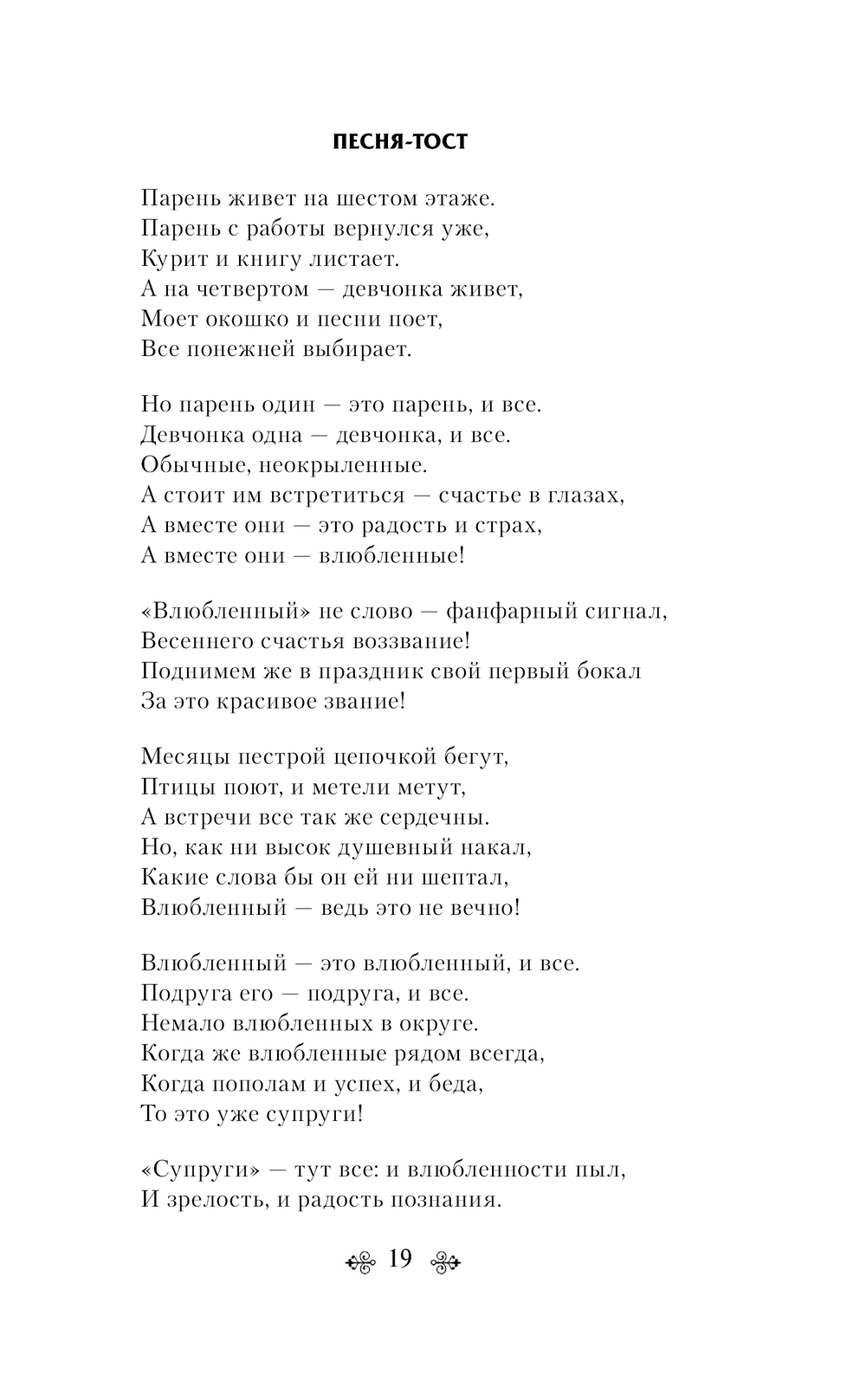 ПЕСНЯ-ТОСТ

Парень живет на шестом этаже.
Парень с работы вернулся уже,
Курит и книгу листает.
А на четвертом — девчонка живет,
Моет окошко и песни поет,
Все понежней выбирает.

Но парень один — это парень, и все.
Девчонка одна — девчонка, и все.
Обычные, неокрыленные.
А стоит им встретиться — счастье в глазах,
А вместе они — это радость и страх,
А вместе они — влюбленные!

«Влюбленный» не слово — фанфарный сигнал,
Весеннего счастья воззвание!
Поднимем же в праздник свой первый бокал
За это красивое звание!

Месяцы пестрой цепочкой бегут,
Птицы поют, и метели метут,
А встречи все так же сердечны.
Но, как ни высок душевный накал,
Какие слова бы он ей ни шептал,
Влюбленный — ведь это не вечно!

Влюбленный — это влюбленный, и все.
Подруга его — подруга, и все.
Немало влюбленных в округе.
Когда же влюбленные рядом всегда,
Когда пополам и успех, и беда,
То это уже супруги!

«Супруги» — тут все: и влюбленности пыл,
И зрелость, и радость познания.

19